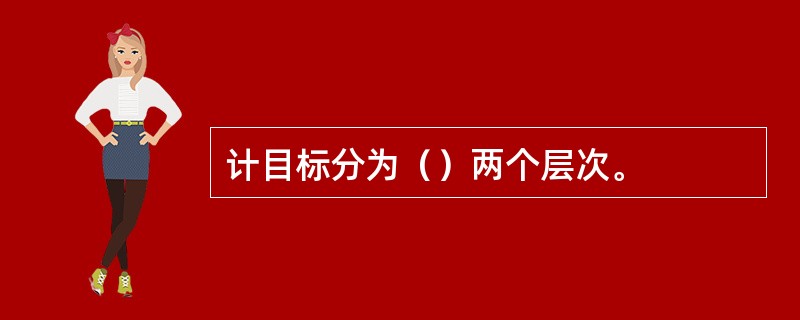 计目标分为（）两个层次。